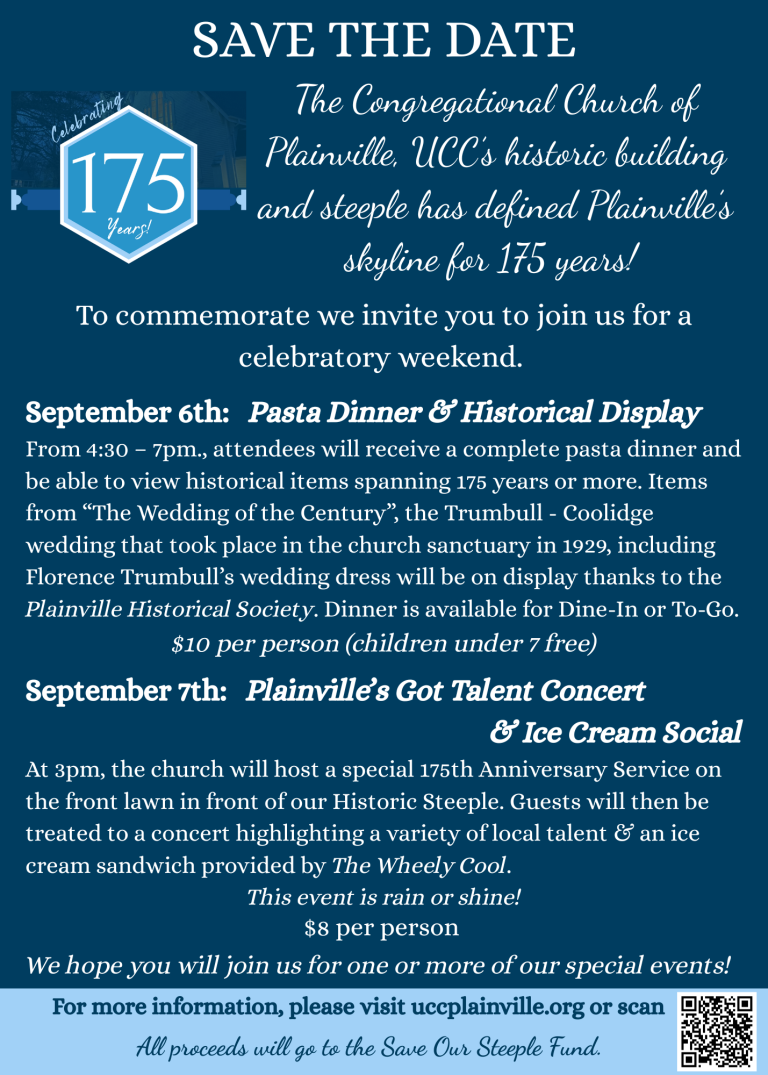 SAVE THE DATE

Celebrating
175
Years!

The Congregational Church of Plainville, UCC's historic building and steeple has defined Plainville's skyline for 175 years!

To commemorate we invite you to join us for a celebratory weekend.

September 6th: Pasta Dinner & Historical Display

From 4:30 – 7pm., attendees will receive a complete pasta dinner and be able to view historical items spanning 175 years or more. Items from "The Wedding of the Century", the Trumbull - Coolidge wedding that took place in the church sanctuary in 1929, including Florence Trumbull's wedding dress will be on display thanks to the Plainville Historical Society. Dinner is available for Dine-In or To-Go.

$10 per person (children under 7 free)

September 7th: Plainville's Got Talent Concert & Ice Cream Social

At 3pm, the church will host a special 175th Anniversary Service on the front lawn in front of our Historic Steeple. Guests will then be treated to a concert highlighting a variety of local talent & an ice cream sandwich provided by The Wheely Cool.

This event is rain or shine!

$8 per person

We hope you will join us for one or more of our special events!

For more information, please visit uccplainville.org or scan

All proceeds will go to the Save Our Steeple Fund.